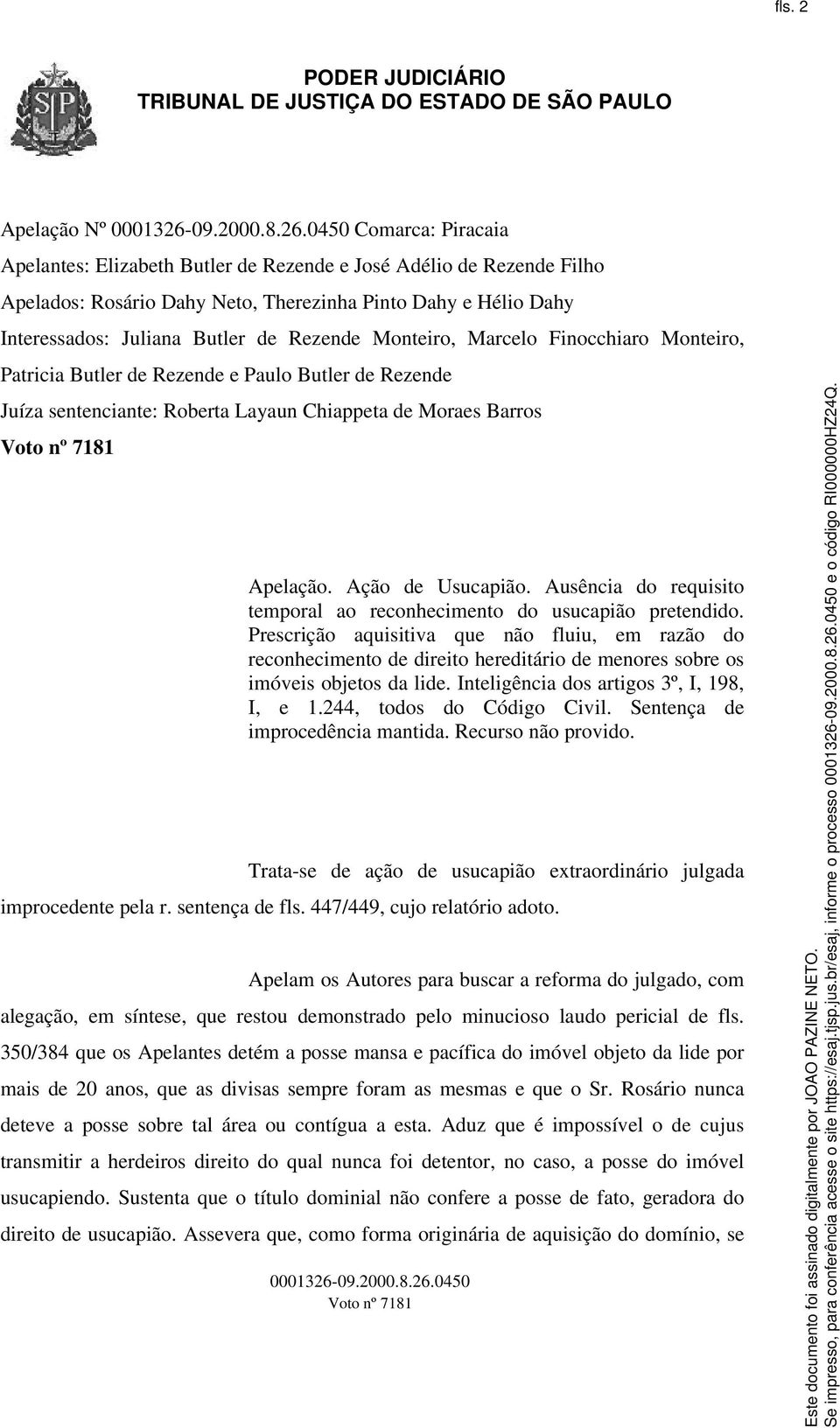 fls. 2

PODER JUDICIÁRIO
TRIBUNAL DE JUSTIÇA DO ESTADO DE SÃO PAULO

Apelação Nº 0001326-09.2000.8.26.0450 Comarca: Piracaia

Apelantes: Elizabeth Butler de Rezende e José Adélio de Rezende Filho

Apelados: Rosário Dahy Neto, Therezinha Pinto Dahy e Hélio Dahy

Interessados: Juliana Butler de Rezende Monteiro, Marcelo Finocchiaro Monteiro, Patricia Butler de Rezende e Paulo Butler de Rezende

Juíza sentenciante: Roberta Layaun Chiappeta de Moraes Barros

Voto nº 7181

Apelação. Ação de Usucapião. Ausência do requisito temporal ao reconhecimento do usucapião pretendido. Prescrição aquisitiva que não fluiu, em razão do reconhecimento de direito hereditário de menores sobre os imóveis objetos da lide. Inteligência dos artigos 3º, I, 198, I, e 1.244, todos do Código Civil. Sentença de improcedência mantida. Recurso não provido.

Trata-se de ação de usucapião extraordinário julgada improcedente pela r. sentença de fls. 447/449, cujo relatório adoto.

Apelam os Autores para buscar a reforma do julgado, com alegação, em síntese, que restou demonstrado pelo minucioso laudo pericial de fls. 350/384 que os Apelantes detém a posse mansa e pacífica do imóvel objeto da lide por mais de 20 anos, que as divisas sempre foram as mesmas e que o Sr. Rosário nunca deteve a posse sobre tal área ou contígua a esta. Aduz que é impossível o de cujus transmitir a herdeiros direito do qual nunca foi detentor, no caso, a posse do imóvel usucapiendo. Sustenta que o título dominial não confere a posse de fato, geradora do direito de usucapião. Assevera que, como forma originária de aquisição do domínio, se

0001326-09.2000.8.26.0450
Voto nº 7181

Este documento foi assinado digitalmente por JOAO PAZINE NETO.
Se impresso, para conferência acesse o site https://esaj.tjsp.jus.br/esaj, informe o processo 0001326-09.2000.8.26.0450 e o código RI000000HZ24Q.